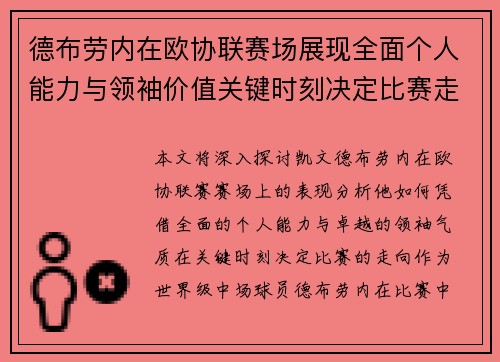 德布劳内在欧协联赛场展现全面个人能力与领袖价值关键时刻决定比赛走

本文将深入探讨凯文德布劳内在欧协联赛赛场上的表现分析他如何凭借全面的个人能力与卓越的领袖气质在关键时刻决定比赛的走向作为世界级中场球员德布劳内在比赛中